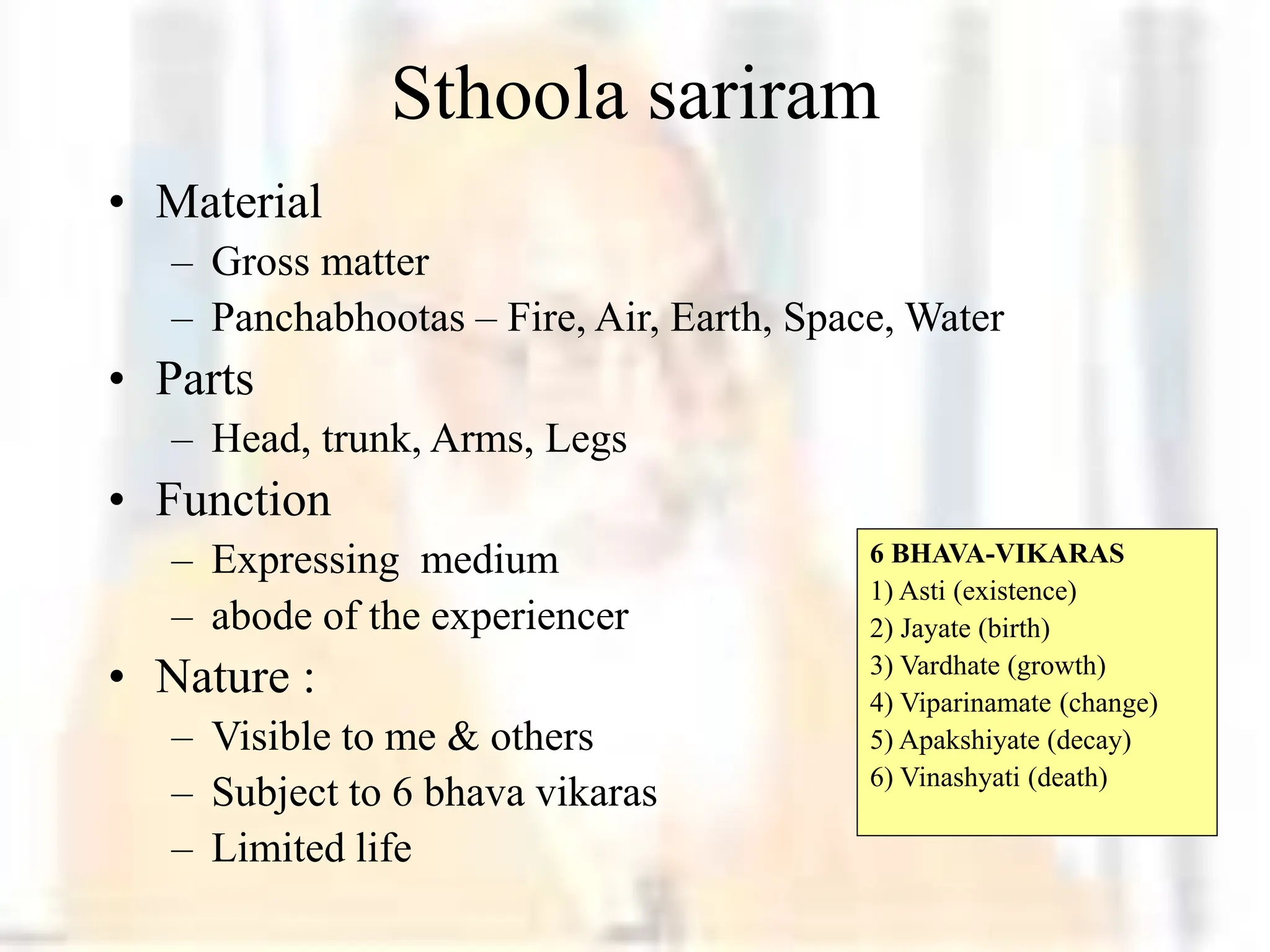 Sthoola sariram

• Material
– Gross matter
– Panchabhootas – Fire, Air, Earth, Space, Water
• Parts
– Head, trunk, Arms, Legs
• Function
– Expressing medium
– abode of the experiencer
• Nature :
– Visible to me & others
– Subject to 6 bhava vikaras
– Limited life

6 BHAVA-VIKARAS
1) Asti (existence)
2) Jayate (birth)
3) Vardhate (growth)
4) Viparinamate (change)
5) Apakshiyate (decay)
6) Vinashyati (death)